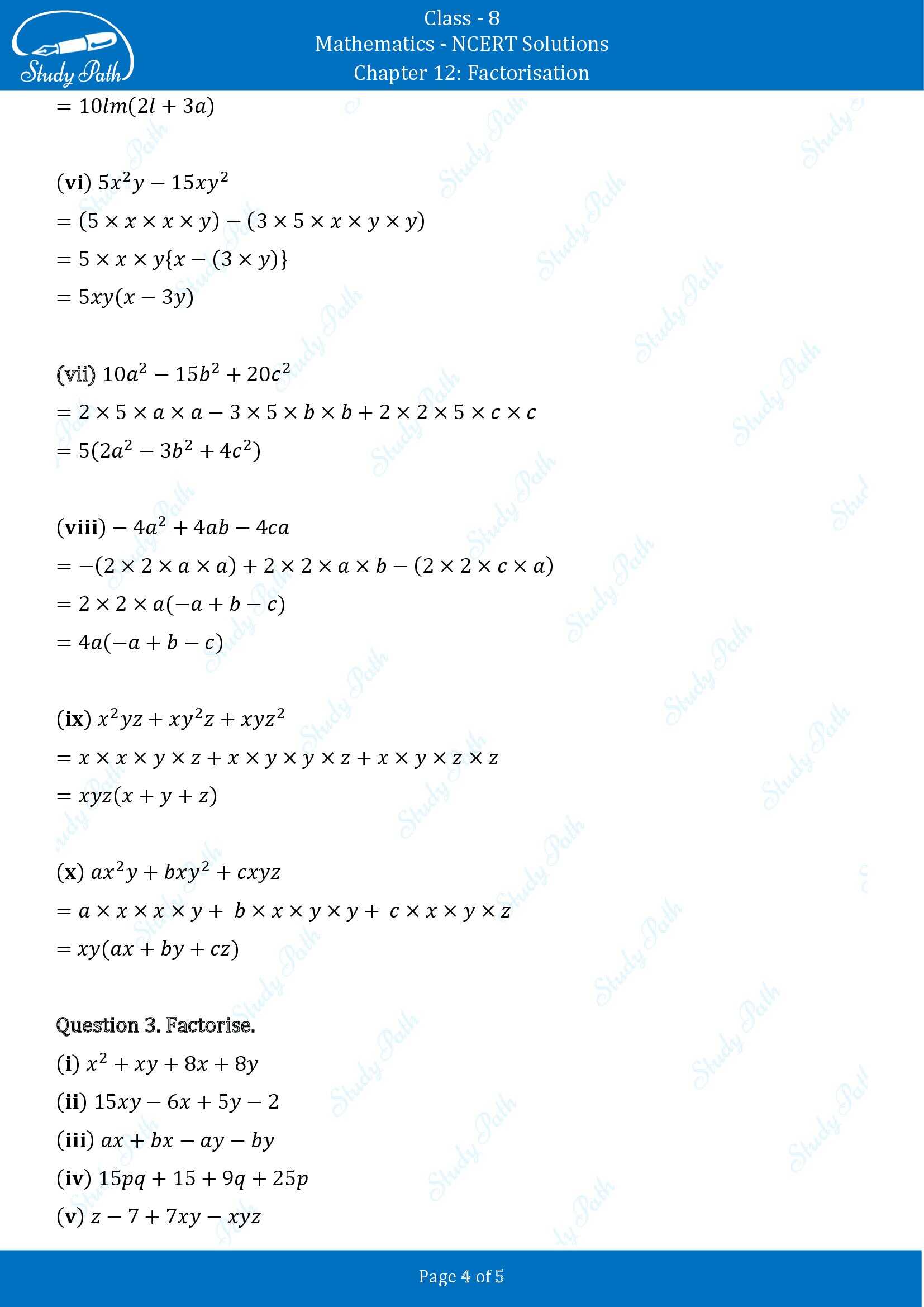 Study Path

Class - 8
Mathematics - NCERT Solutions
Chapter 12: Factorisation

$= 10lm(2l + 3a)$

(vi) $5x^2y - 15xy^2$
$= (5 \times x \times x \times y) - (3 \times 5 \times x \times y \times y)$
$= 5 \times x \times y\{x - (3 \times y)\}$
$= 5xy(x - 3y)$

(vii) $10a^2 - 15b^2 + 20c^2$
$= 2 \times 5 \times a \times a - 3 \times 5 \times b \times b + 2 \times 2 \times 5 \times c \times c$
$= 5(2a^2 - 3b^2 + 4c^2)$

(viii) $-4a^2 + 4ab - 4ca$
$= -(2 \times 2 \times a \times a) + 2 \times 2 \times a \times b - (2 \times 2 \times c \times a)$
$= 2 \times 2 \times a(-a + b - c)$
$= 4a(-a + b - c)$

(ix) $x^2yz + xy^2z + xyz^2$
$= x \times x \times y \times z + x \times y \times y \times z + x \times y \times z \times z$
$= xyz(x + y + z)$

(x) $ax^2y + bxy^2 + cxyz$
$= a \times x \times x \times y + b \times x \times y \times y + c \times x \times y \times z$
$= xy(ax + by + cz)$

Question 3. Factorise.
(i) $x^2 + xy + 8x + 8y$
(ii) $15xy - 6x + 5y - 2$
(iii) $ax + bx - ay - by$
(iv) $15pq + 15 + 9q + 25p$
(v) $z - 7 + 7xy - xyz$

Page 4 of 5